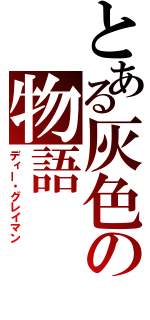 とある灰色の物語

ディー・グレイマン